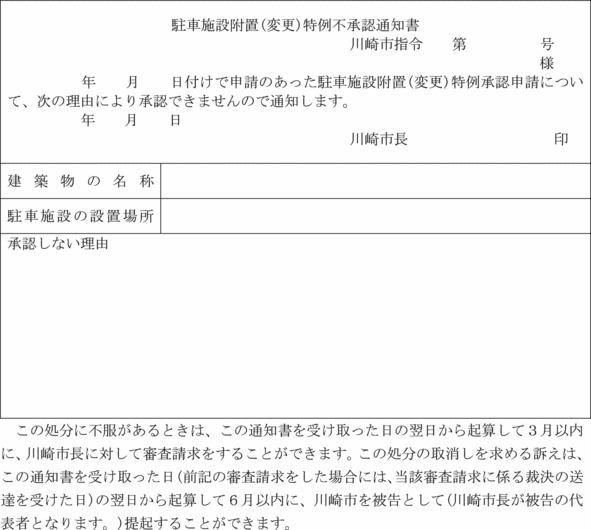 駐車施設附置(変更)特例不承認通知書

川崎市指令 第 号

様

年 月 日付けで申請のあった駐車施設附置(変更)特例承認申請について、次の理由により承認できませんので通知します。

年 月 日

川崎市長 印

建築物の名称

駐車施設の設置場所

承認しない理由

この処分に不服があるときは、この通知書を受け取った日の翌日から起算して3月以内に、川崎市長に対して審査請求をすることができます。この処分の取消しを求める訴えは、この通知書を受け取った日(前記の審査請求をした場合には、当該審査請求に係る裁決の送達を受けた日)の翌日から起算して6月以内に、川崎市を被告として(川崎市長が被告の代表者となります。)提起することができます。